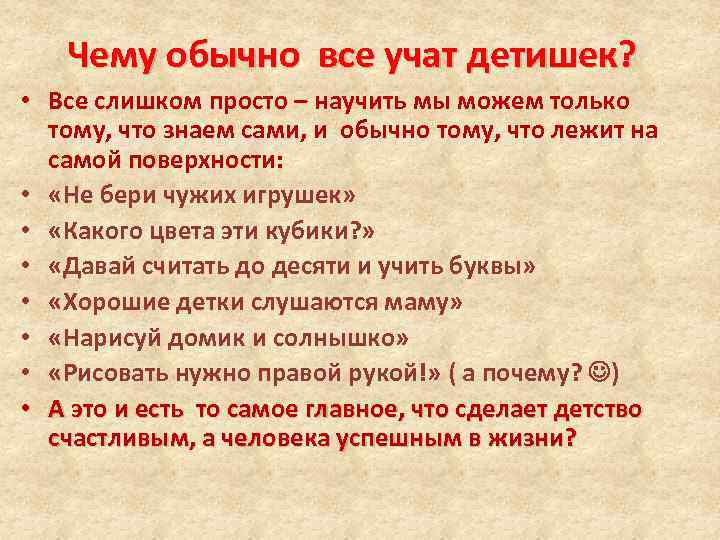 Чему обычно все учат детишек?

• Все слишком просто – научить мы можем только тому, что знаем сами, и обычно тому, что лежит на самой поверхности:
• «Не бери чужих игрушек»
• «Какого цвета эти кубики?»
• «Давай считать до десяти и учить буквы»
• «Хорошие детки слушаются маму»
• «Нарисуй домик и солнышко»
• «Рисовать нужно правой рукой!» ( а почему? ☺)
• А это и есть то самое главное, что сделает детство счастливым, а человека успешным в жизни?